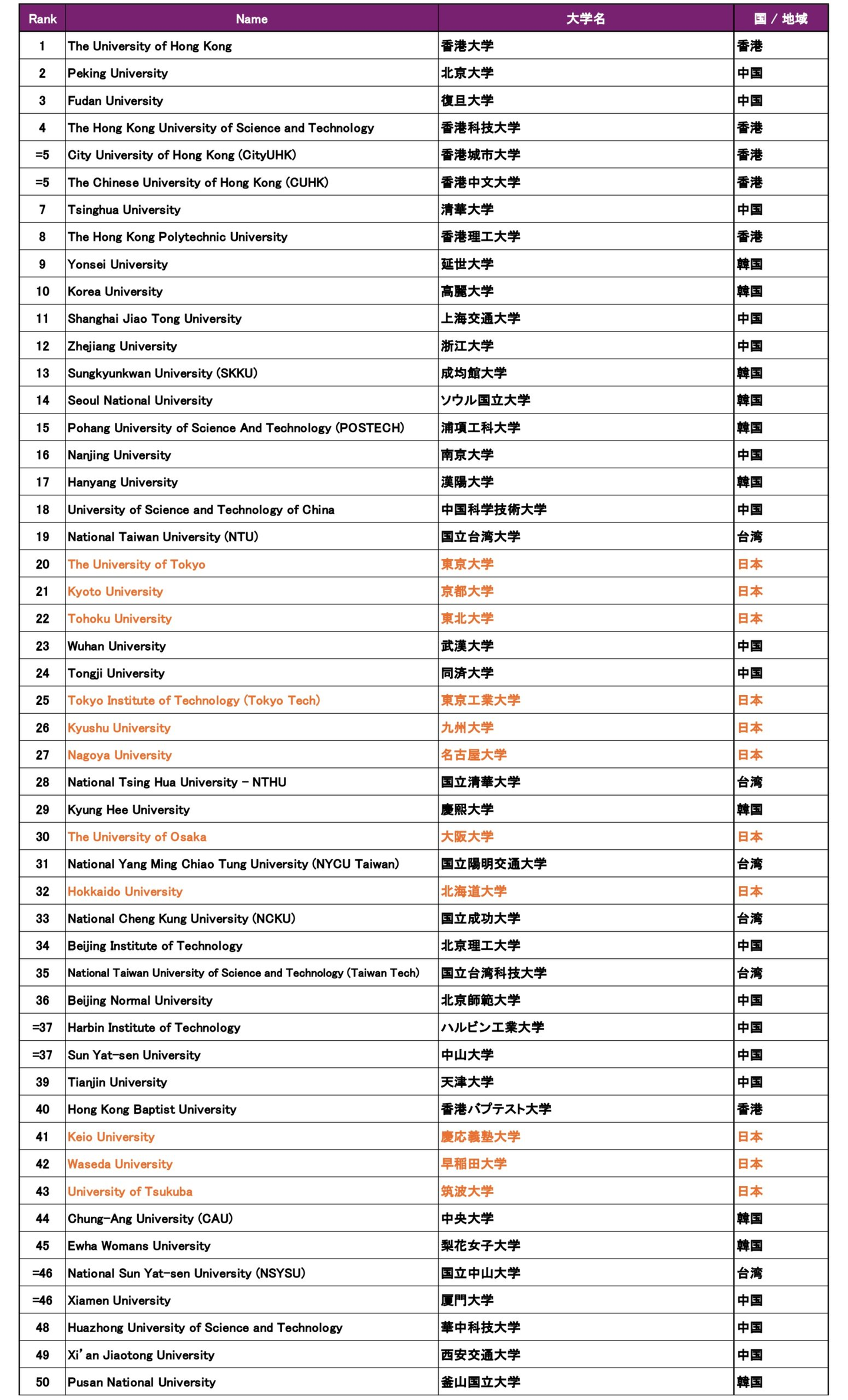 | Rank | Name | 大学名 | 国 / 地域 |
|---|---|---|---|
| 1 | The University of Hong Kong | 香港大学 | 香港 |
| 2 | Peking University | 北京大学 | 中国 |
| 3 | Fudan University | 復旦大学 | 中国 |
| 4 | The Hong Kong University of Science and Technology | 香港科技大学 | 香港 |
| =5 | City University of Hong Kong (CityUHK) | 香港城市大学 | 香港 |
| =5 | The Chinese University of Hong Kong (CUHK) | 香港中文大学 | 香港 |
| 7 | Tsinghua University | 清華大学 | 中国 |
| 8 | The Hong Kong Polytechnic University | 香港理工大学 | 香港 |
| 9 | Yonsei University | 延世大学 | 韓国 |
| 10 | Korea University | 高麗大学 | 韓国 |
| 11 | Shanghai Jiao Tong University | 上海交通大学 | 中国 |
| 12 | Zhejiang University | 浙江大学 | 中国 |
| 13 | Sungkyunkwan University (SKKU) | 成均館大学 | 韓国 |
| 14 | Seoul National University | ソウル国立大学 | 韓国 |
| 15 | Pohang University of Science And Technology (POSTECH) | 浦項工科大学 | 韓国 |
| 16 | Nanjing University | 南京大学 | 中国 |
| 17 | Hanyang University | 漢陽大学 | 韓国 |
| 18 | University of Science and Technology of China | 中国科学技術大学 | 中国 |
| 19 | National Taiwan University (NTU) | 国立台湾大学 | 台湾 |
| 20 | The University of Tokyo | 東京大学 | 日本 |
| 21 | Kyoto University | 京都大学 | 日本 |
| 22 | Tohoku University | 東北大学 | 日本 |
| 23 | Wuhan University | 武漢大学 | 中国 |
| 24 | Tongji University | 同済大学 | 中国 |
| 25 | Tokyo Institute of Technology (Tokyo Tech) | 東京工業大学 | 日本 |
| 26 | Kyushu University | 九州大学 | 日本 |
| 27 | Nagoya University | 名古屋大学 | 日本 |
| 28 | National Tsing Hua University - NTHU | 国立清華大学 | 台湾 |
| 29 | Kyung Hee University | 慶熙大学 | 韓国 |
| 30 | The University of Osaka | 大阪大学 | 日本 |
| 31 | National Yang Ming Chiao Tung University (NYCU Taiwan) | 国立陽明交通大学 | 台湾 |
| 32 | Hokkaido University | 北海道大学 | 日本 |
| 33 | National Cheng Kung University (NCKU) | 国立成功大学 | 台湾 |
| 34 | Beijing Institute of Technology | 北京理工大学 | 中国 |
| 35 | National Taiwan University of Science and Technology (Taiwan Tech) | 国立台湾科技大学 | 台湾 |
| 36 | Beijing Normal University | 北京師範大学 | 中国 |
| =37 | Harbin Institute of Technology | ハルビン工業大学 | 中国 |
| =37 | Sun Yat-sen University | 中山大学 | 中国 |
| 39 | Tianjin University | 天津大学 | 中国 |
| 40 | Hong Kong Baptist University | 香港バプテスト大学 | 香港 |
| 41 | Keio University | 慶応義塾大学 | 日本 |
| 42 | Waseda University | 早稲田大学 | 日本 |
| 43 | University of Tsukuba | 筑波大学 | 日本 |
| 44 | Chung-Ang University (CAU) | 中央大学 | 韓国 |
| 45 | Ewha Womans University | 梨花女子大学 | 韓国 |
| =46 | National Sun Yat-sen University (NSYSU) | 国立中山大学 | 台湾 |
| =46 | Xiamen University | 厦門大学 | 中国 |
| 48 | Huazhong University of Science and Technology | 華中科技大学 | 中国 |
| 49 | Xi' an Jiaotong University | 西安交通大学 | 中国 |
| 50 | Pusan National University | 釜山国立大学 | 韓国 |